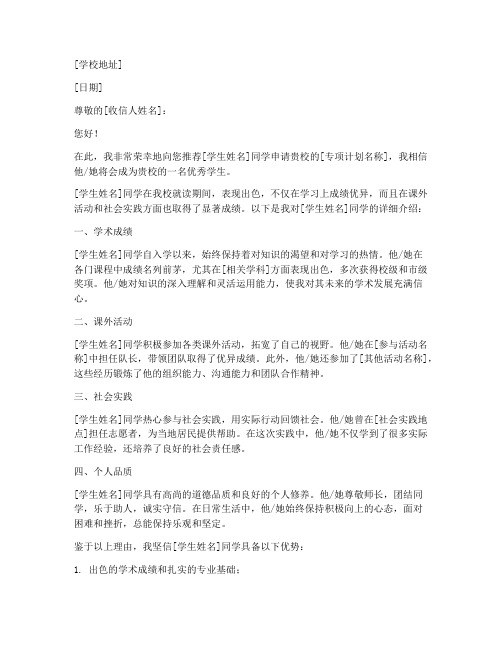 [学校地址]

[日期]

尊敬的[收信人姓名]：

您好！

在此，我非常荣幸地向您推荐[学生姓名]同学申请贵校的[专项计划名称]，我相信他/她将会成为贵校的一名优秀学生。

[学生姓名]同学在我校就读期间，表现出色，不仅在学习上成绩优异，而且在课外活动和社会实践方面也取得了显著成绩。以下是我对[学生姓名]同学的详细介绍：

一、学术成绩

[学生姓名]同学自入学以来，始终保持着对知识的渴望和对学习的热情。他/她在各门课程中成绩名列前茅，尤其在[相关学科]方面表现出色，多次获得校级和市级奖项。他/她对知识的深入理解和灵活运用能力，使我对其未来的学术发展充满信心。

二、课外活动

[学生姓名]同学积极参加各类课外活动，拓宽了自己的视野。他/她在[参与活动名称]中担任队长，带领团队取得了优异成绩。此外，他/她还参加了[其他活动名称]，这些经历锻炼了他的组织能力、沟通能力和团队合作精神。

三、社会实践

[学生姓名]同学热心参与社会实践，用实际行动回馈社会。他/她曾在[社会实践地点]担任志愿者，为当地居民提供帮助。在这次实践中，他/她不仅学到了很多实际工作经验，还培养了良好的社会责任感。

四、个人品质

[学生姓名]同学具有高尚的道德品质和良好的个人修养。他/她尊敬师长，团结同学，乐于助人，诚实守信。在日常生活中，他/她始终保持积极向上的心态，面对困难和挫折，总能保持乐观和坚定。

鉴于以上理由，我坚信[学生姓名]同学具备以下优势：

1. 出色的学术成绩和扎实的专业基础；